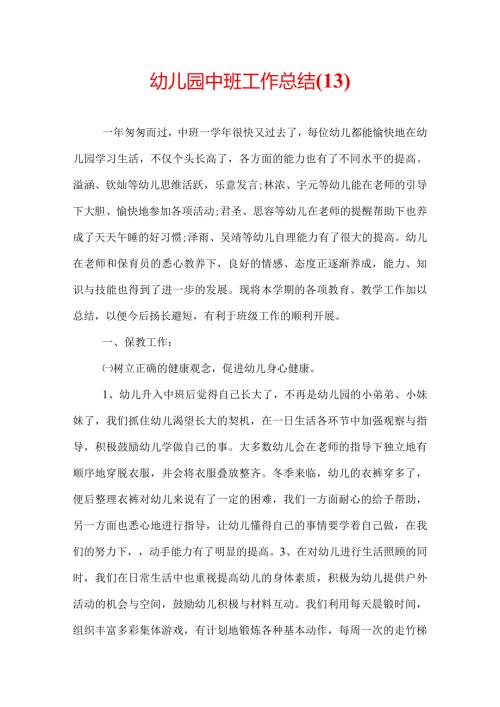 幼儿园中班工作总结(13)

一年匆匆而过，中班一学年很快又过去了，每位幼儿都能愉快地在幼儿园学习生活，不仅个头长高了，各方面的能力也有了不同水平的提高。溢涵、钦灿等幼儿思维活跃，乐意发言;林浓、宇元等幼儿能在老师的引导下大胆、愉快地参加各项活动;君圣、思容等幼儿在老师的提醒帮助下也养成了天天午睡的好习惯;泽雨、吴靖等幼儿自理能力有了很大的提高。幼儿在老师和保育员的悉心教养下，良好的情感、态度正逐渐养成，能力、知识与技能也得到了进一步的发展。现将本学期的各项教育、教学工作加以总结，以便今后扬长避短，有利于班级工作的顺利开展。

一、保教工作:

㈠树立正确的健康观念，促进幼儿身心健康。

1、幼儿升入中班后觉得自己长大了，不再是幼儿园的小弟弟、小妹妹了，我们抓住幼儿渴望长大的契机，在一日生活各环节中加强观察与指导，积极鼓励幼儿学做自己的事。大多数幼儿会在老师的指导下独立地有顺序地穿脱衣服，并会将衣服叠放整齐。冬季来临，幼儿的衣裤穿多了，便后整理衣裤对幼儿来说有了一定的困难，我们一方面耐心的给予帮助，另一方面也悉心地进行指导，让幼儿懂得自己的事情要学着自己做，在我们的努力下，，动手能力有了明显的提高。3、在对幼儿进行生活照顾的同时，我们在日常生活中也重视提高幼儿的身体素质，积极为幼儿提供户外活动的机会与空间，鼓励幼儿积极与材料互动。我们利用每天晨锻时间，组织丰富多彩集体游戏，有计划地锻炼各种基本动作，每周一次的走竹梯